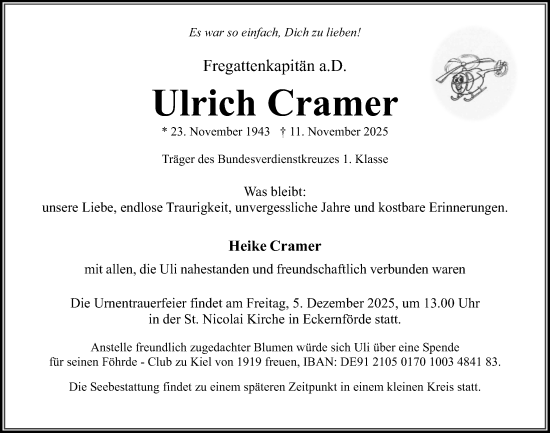 Es war so einfach, Dich zu lieben!

Fregattenkapitän a.D.

Ulrich Cramer

* 23. November 1943 † 11. November 2025

Träger des Bundesverdienstkreuzes 1. Klasse

Was bleibt:
unsere Liebe, endlose Traurigkeit, unvergessliche Jahre und kostbare Erinnerungen.

Heike Cramer

mit allen, die Uli nahestanden und freundschaftlich verbunden waren

Die Urnentrauerfeier findet am Freitag, 5. Dezember 2025, um 13.00 Uhr in der St. Nicolai Kirche in Eckernförde statt.

Anstelle freundlich zugedachter Blumen würde sich Uli über eine Spende für seinen Föhrde - Club zu Kiel von 1919 freuen, IBAN: DE91 2105 0170 1003 4841 83.

Die Seebestattung findet zu einem späteren Zeitpunkt in einem kleinen Kreis statt.